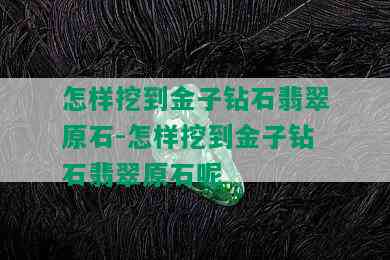 怎样挖到金子钻石翡翠原石-怎样挖到金子钻石翡翠原石呢